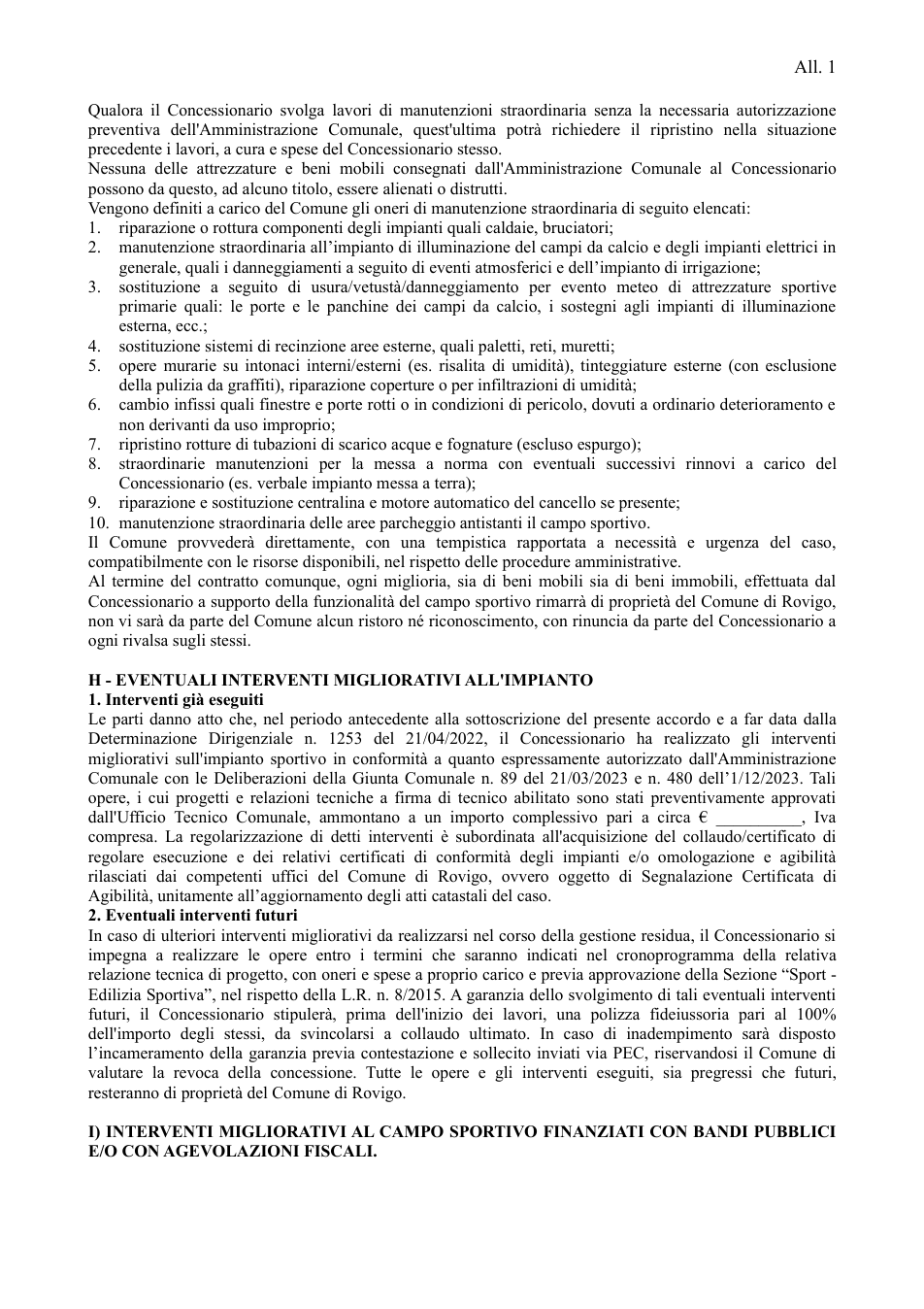 All. 1

Qualora il Concessionario svolga lavori di manutenzioni straordinaria senza la necessaria autorizzazione preventiva dell'Amministrazione Comunale, quest'ultima potrà richiedere il ripristino nella situazione precedente i lavori, a cura e spese del Concessionario stesso.
Nessuna delle attrezzature e beni mobili consegnati dall'Amministrazione Comunale al Concessionario possono da questo, ad alcuno titolo, essere alienati o distrutti.
Vengono definiti a carico del Comune gli oneri di manutenzione straordinaria di seguito elencati:
1. riparazione o rottura componenti degli impianti quali caldaie, bruciatori;
2. manutenzione straordinaria all'impianto di illuminazione del campi da calcio e degli impianti elettrici in generale, quali i danneggiamenti a seguito di eventi atmosferici e dell'impianto di irrigazione;
3. sostituzione a seguito di usura/vetustà/danneggiamento per evento meteo di attrezzature sportive primarie quali: le porte e le panchine dei campi da calcio, i sostegni agli impianti di illuminazione esterna, ecc.;
4. sostituzione sistemi di recinzione aree esterne, quali paletti, reti, muretti;
5. opere murarie su intonaci interni/esterni (es. risalita di umidità), tinteggiature esterne (con esclusione della pulizia da graffiti), riparazione coperture o per infiltrazioni di umidità;
6. cambio infissi quali finestre e porte rotti o in condizioni di pericolo, dovuti a ordinario deterioramento e non derivanti da uso improprio;
7. ripristino rotture di tubazioni di scarico acque e fognature (escluso espurgo);
8. straordinarie manutenzioni per la messa a norma con eventuali successivi rinnovi a carico del Concessionario (es. verbale impianto messa a terra);
9. riparazione e sostituzione centralina e motore automatico del cancello se presente;
10. manutenzione straordinaria delle aree parcheggio antistanti il campo sportivo.
Il Comune provvederà direttamente, con una tempistica rapportata a necessità e urgenza del caso, compatibilmente con le risorse disponibili, nel rispetto delle procedure amministrative.
Al termine del contratto comunque, ogni miglioria, sia di beni mobili sia di beni immobili, effettuata dal Concessionario a supporto della funzionalità del campo sportivo rimarrà di proprietà del Comune di Rovigo, non vi sarà da parte del Comune alcun ristoro né riconoscimento, con rinuncia da parte del Concessionario a ogni rivalsa sugli stessi.

H - EVENTUALI INTERVENTI MIGLIORATIVI ALL'IMPIANTO
1. Interventi già eseguiti
Le parti danno atto che, nel periodo antecedente alla sottoscrizione del presente accordo e a far data dalla Determinazione Dirigenziale n. 1253 del 21/04/2022, il Concessionario ha realizzato gli interventi migliorativi sull'impianto sportivo in conformità a quanto espressamente autorizzato dall'Amministrazione Comunale con le Deliberazioni della Giunta Comunale n. 89 del 21/03/2023 e n. 480 dell'1/12/2023. Tali opere, i cui progetti e relazioni tecniche a firma di tecnico abilitato sono stati preventivamente approvati dall'Ufficio Tecnico Comunale, ammontano a un importo complessivo pari a circa € ____, Iva compresa. La regolarizzazione di detti interventi è subordinata all'acquisizione del collaudo/certificato di regolare esecuzione e dei relativi certificati di conformità degli impianti e/o omologazione e agibilità rilasciati dai competenti uffici del Comune di Rovigo, ovvero oggetto di Segnalazione Certificata di Agibilità, unitamente all'aggiornamento degli atti catastali del caso.
2. Eventuali interventi futuri
In caso di ulteriori interventi migliorativi da realizzarsi nel corso della gestione residua, il Concessionario si impegna a realizzare le opere entro i termini che saranno indicati nel cronoprogramma della relativa relazione tecnica di progetto, con oneri e spese a proprio carico e previa approvazione della Sezione "Sport - Edilizia Sportiva", nel rispetto della L.R. n. 8/2015. A garanzia dello svolgimento di tali eventuali interventi futuri, il Concessionario stipulerà, prima dell'inizio dei lavori, una polizza fideiussoria pari al 100% dell'importo degli stessi, da svincolarsi a collaudo ultimato. In caso di inadempimento sarà disposto l'incameramento della garanzia previa contestazione e sollecito inviati via PEC, riservandosi il Comune di valutare la revoca della concessione. Tutte le opere e gli interventi eseguiti, sia pregressi che futuri, resteranno di proprietà del Comune di Rovigo.

I) INTERVENTI MIGLIORATIVI AL CAMPO SPORTIVO FINANZIATI CON BANDI PUBBLICI E/O CON AGEVOLAZIONI FISCALI.